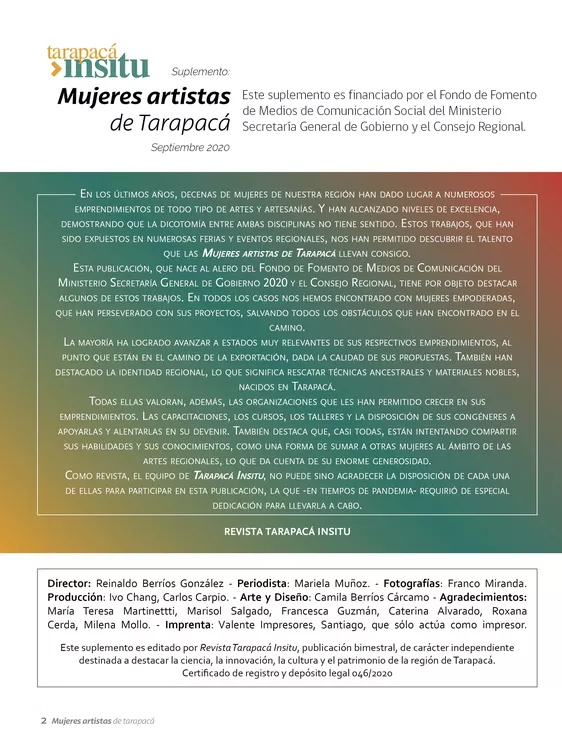 tarapacá
insitu

Suplemento:
Mujeres artistas de Tarapacá
Septiembre 2020

Este suplemento es financiado por el Fondo de Fomento de Medios de Comunicación Social del Ministerio Secretaría General de Gobierno y el Consejo Regional.

En los últimos años, decenas de mujeres de nuestra región han dado lugar a numerosos emprendimientos de todo tipo de artes y artesanías. Y han alcanzado niveles de excelencia, demostrando que la dicotomía entre ambas disciplinas no tiene sentido. Estos trabajos, que han sido expuestos en numerosas ferias y eventos regionales, nos han permitido descubrir el talento que las Mujeres artistas de Tarapacá llevan consigo.

Esta publicación, que nace al alero del Fondo de Fomento de Medios de Comunicación del Ministerio Secretaría General de Gobierno 2020 y el Consejo Regional, tiene por objeto destacar algunos de estos trabajos. En todos los casos nos hemos encontrado con mujeres empoderadas, que han perseverado con sus proyectos, salvando todos los obstáculos que han encontrado en el camino.

La mayoría ha logrado avanzar a estados muy relevantes de sus respectivos emprendimientos, al punto que están en el camino de la exportación, dada la calidad de sus propuestas. También han destacado la identidad regional, lo que significa rescatar técnicas ancestrales y materiales nobles, nacidos en Tarapacá.

Todas ellas valoran, además, las organizaciones que les han permitido crecer en sus emprendimientos. Las capacitaciones, los cursos, los talleres y la disposición de sus congéneres a apoyarlas y alentarlas en su devenir. También destaca que, casi todas, están intentando compartir sus habilidades y sus conocimientos, como una forma de sumar a otras mujeres al ámbito de las artes regionales, lo que da cuenta de su enorme generosidad.

Como revista, el equipo de Tarapacá Insitu, no puede sino agradecer la disposición de cada una de ellas para participar en esta publicación, la que -en tiempos de pandemia- requirió de especial dedicación para llevarla a cabo.

REVISTA TARAPACÁ INSITU

Director: Reinaldo Berríos González - Periodista: Mariela Muñoz. - Fotografías: Franco Miranda. Producción: Ivo Chang, Carlos Carpio. - Arte y Diseño: Camila Berríos Cárcamo - Agradecimientos: María Teresa Martinettti, Marisol Salgado, Francesca Guzmán, Caterina Alvarado, Roxana Cerda, Milena Mollo. - Imprenta: Valente Impresores, Santiago, que sólo actúa como impresor.

Este suplemento es editado por Revista Tarapacá Insitu, publicación bimestral, de carácter independiente destinada a destacar la ciencia, la innovación, la cultura y el patrimonio de la región de Tarapacá. Certificado de registro y depósito legal 046/2020

2 Mujeres artistas de tarapacá